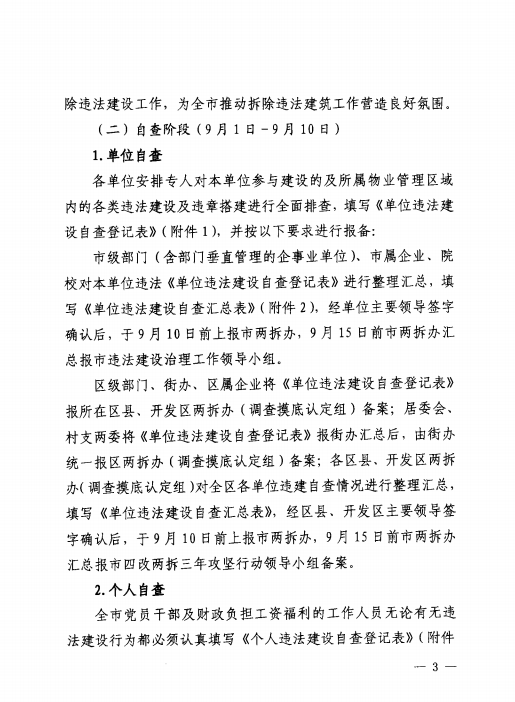 除违法建设工作，为全市推动拆除违法建筑工作营造良好氛围。

（二）自查阶段（9月1日－9月10日）

1.单位自查

各单位安排专人对本单位参与建设的及所属物业管理区域内的各类违法建设及违章搭建进行全面排查，填写《单位违法建设自查登记表》（附件1），并按以下要求进行报备：

市级部门（含部门垂直管理的企事业单位）、市属企业、院校对本单位违法《单位违法建设自查登记表》进行整理汇总，填写《单位违法建设自查汇总表》（附件2），经单位主要领导签字确认后，于9月10日前上报市两拆办，9月15日前市两拆办汇总报市违法建设治理工作领导小组。

区级部门、街办、区属企业将《单位违法建设自查登记表》报所在区县、开发区两拆办（调查摸底认定组）备案；居委会、村支两委将《单位违法建设自查登记表》报街办汇总后，由街办统一报区两拆办（调查摸底认定组）备案；各区县、开发区两拆办（调查摸底认定组）对全区各单位违建自查情况进行整理汇总，填写《单位违法建设自查汇总表》，经区县、开发区主要领导签字确认后，于9月10日前上报市两拆办，9月15日前市两拆办汇总报市四改两拆三年攻坚行动领导小组备案。

2.个人自查

全市党员干部及财政负担工资福利的工作人员无论有无违法建设行为都必须认真填写《个人违法建设自查登记表》（附件

— 3 —